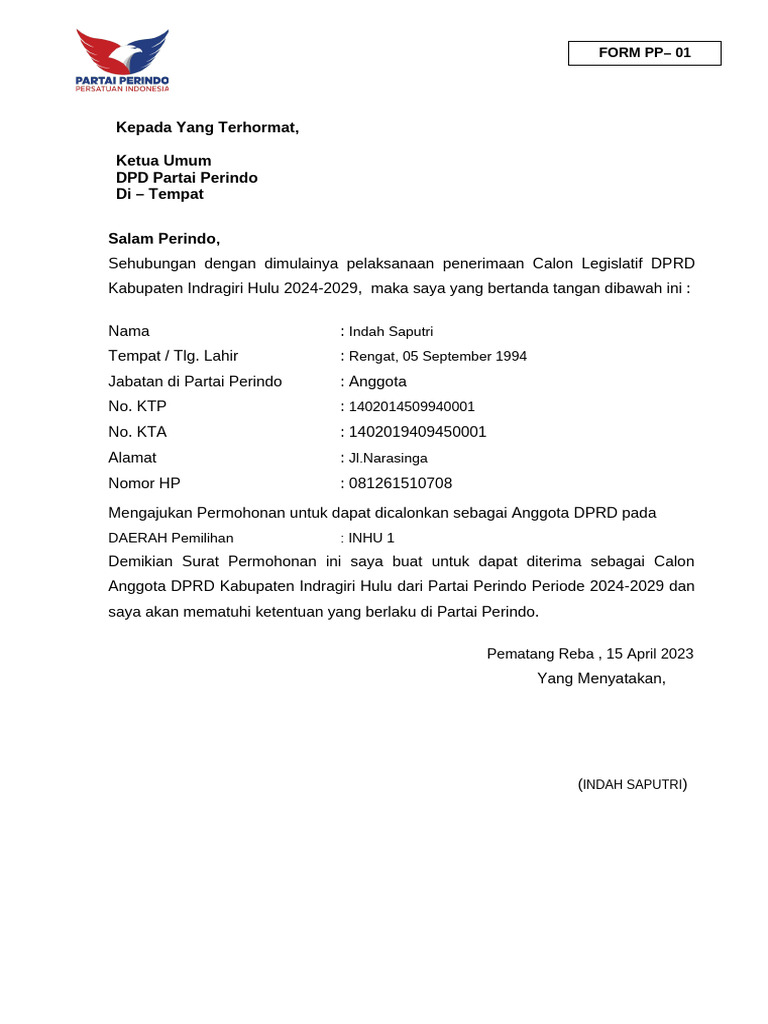 PARTAI PERINDO
PERSATUAN INDONESIA

FORM PP– 01

Kepada Yang Terhormat,

Ketua Umum
DPD Partai Perindo
Di – Tempat

Salam Perindo,
Sehubungan dengan dimulainya pelaksanaan penerimaan Calon Legislatif DPRD Kabupaten Indragiri Hulu 2024-2029, maka saya yang bertanda tangan dibawah ini :

Nama : Indah Saputri
Tempat / Tlg. Lahir : Rengat, 05 September 1994
Jabatan di Partai Perindo : Anggota
No. KTP : 1402014509940001
No. KTA : 1402019409450001
Alamat : Jl.Narasinga
Nomor HP : 081261510708

Mengajukan Permohonan untuk dapat dicalonkan sebagai Anggota DPRD pada
DAERAH Pemilihan : INHU 1
Demikian Surat Permohonan ini saya buat untuk dapat diterima sebagai Calon Anggota DPRD Kabupaten Indragiri Hulu dari Partai Perindo Periode 2024-2029 dan saya akan mematuhi ketentuan yang berlaku di Partai Perindo.

Pematang Reba , 15 April 2023
Yang Menyatakan,

(INDAH SAPUTRI)